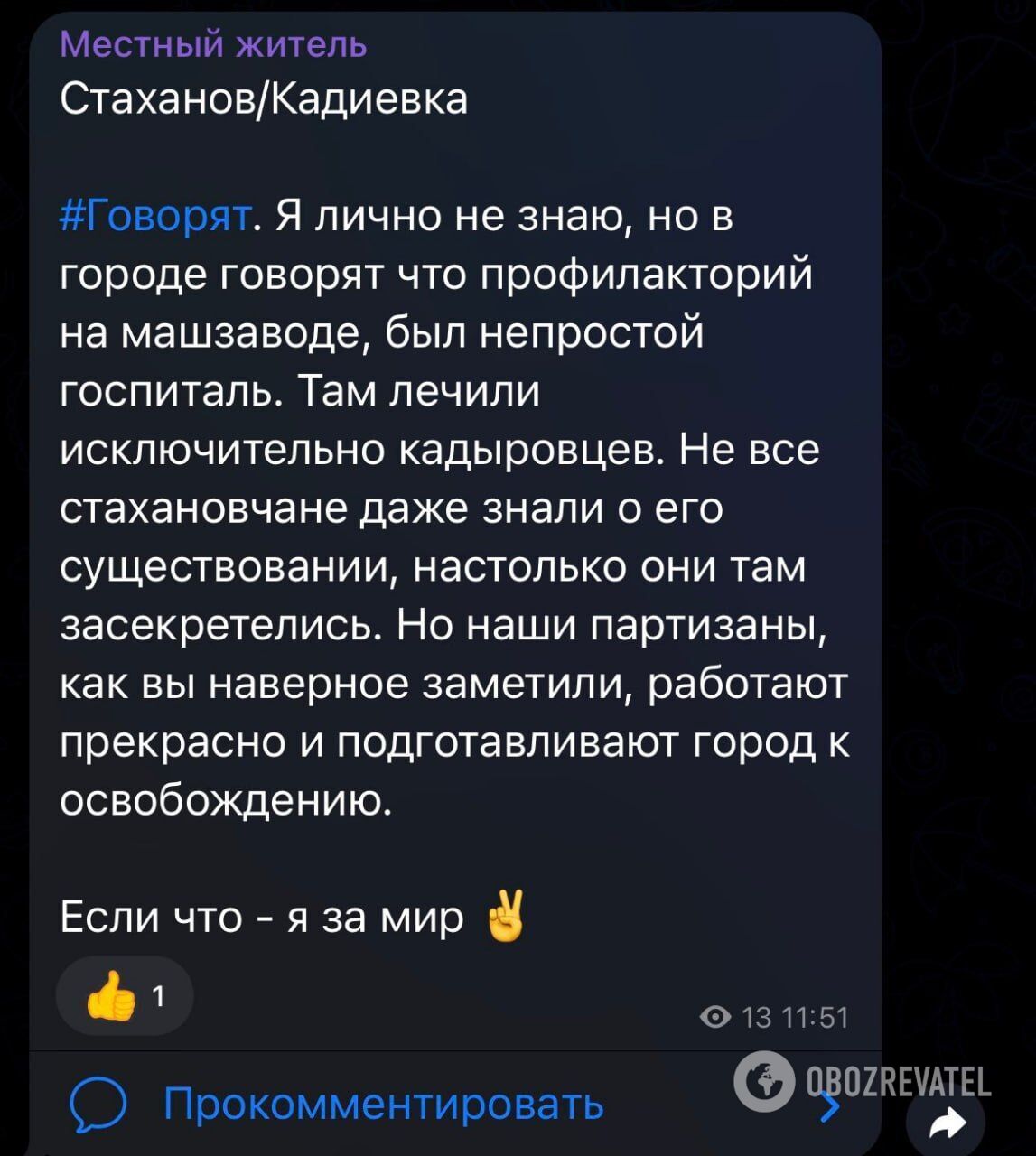 Местный житель
Стаханов/Кадиевка

#Говорят. Я лично не знаю, но в городе говорят что профилакторий на машзаводе, был непростой госпиталь. Там лечили исключительно кадыровцев. Не все стахановчане даже знали о его существовании, настолько они там засекретелись. Но наши партизаны, как вы наверное заметили, работают прекрасно и подготавливают город к освобождению.

Если что - я за мир ✌️

👍 1

13 11:51

Прокомментировать

OBOZREVATEL